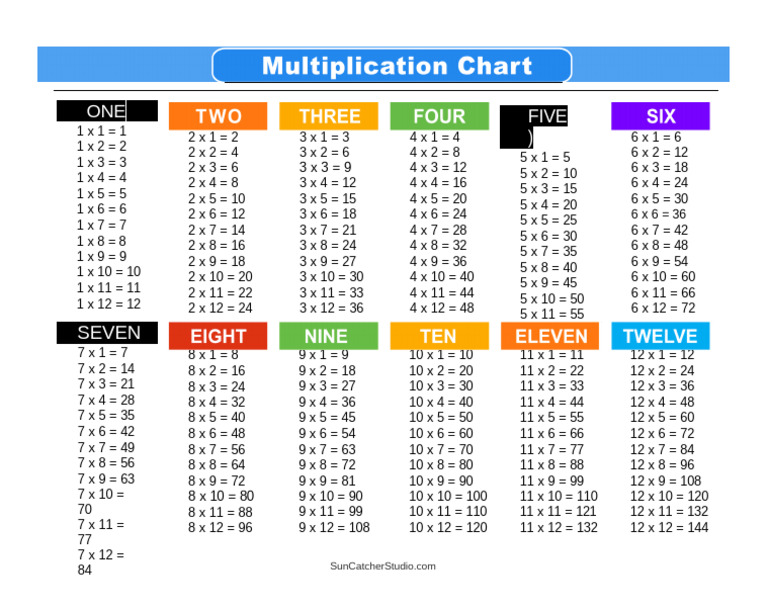 Multiplication Chart

ONE
1 x 1 = 1
1 x 2 = 2
1 x 3 = 3
1 x 4 = 4
1 x 5 = 5
1 x 6 = 6
1 x 7 = 7
1 x 8 = 8
1 x 9 = 9
1 x 10 = 10
1 x 11 = 11
1 x 12 = 12

TWO
2 x 1 = 2
2 x 2 = 4
2 x 3 = 6
2 x 4 = 8
2 x 5 = 10
2 x 6 = 12
2 x 7 = 14
2 x 8 = 16
2 x 9 = 18
2 x 10 = 20
2 x 11 = 22
2 x 12 = 24

THREE
3 x 1 = 3
3 x 2 = 6
3 x 3 = 9
3 x 4 = 12
3 x 5 = 15
3 x 6 = 18
3 x 7 = 21
3 x 8 = 24
3 x 9 = 27
3 x 10 = 30
3 x 11 = 33
3 x 12 = 36

FOUR
4 x 1 = 4
4 x 2 = 8
4 x 3 = 12
4 x 4 = 16
4 x 5 = 20
4 x 6 = 24
4 x 7 = 28
4 x 8 = 32
4 x 9 = 36
4 x 10 = 40
4 x 11 = 44
4 x 12 = 48

FIVE
)
5 x 1 = 5
5 x 2 = 10
5 x 3 = 15
5 x 4 = 20
5 x 5 = 25
5 x 6 = 30
5 x 7 = 35
5 x 8 = 40
5 x 9 = 45
5 x 10 = 50
5 x 11 = 55

SIX
6 x 1 = 6
6 x 2 = 12
6 x 3 = 18
6 x 4 = 24
6 x 5 = 30
6 x 6 = 36
6 x 7 = 42
6 x 8 = 48
6 x 9 = 54
6 x 10 = 60
6 x 11 = 66
6 x 12 = 72

SEVEN
7 x 1 = 7
7 x 2 = 14
7 x 3 = 21
7 x 4 = 28
7 x 5 = 35
7 x 6 = 42
7 x 7 = 49
7 x 8 = 56
7 x 9 = 63
7 x 10 = 70
7 x 11 = 77
7 x 12 = 84

EIGHT
8 x 1 = 8
8 x 2 = 16
8 x 3 = 24
8 x 4 = 32
8 x 5 = 40
8 x 6 = 48
8 x 7 = 56
8 x 8 = 64
8 x 9 = 72
8 x 10 = 80
8 x 11 = 88
8 x 12 = 96

NINE
9 x 1 = 9
9 x 2 = 18
9 x 3 = 27
9 x 4 = 36
9 x 5 = 45
9 x 6 = 54
9 x 7 = 63
9 x 8 = 72
9 x 9 = 81
9 x 10 = 90
9 x 11 = 99
9 x 12 = 108

TEN
10 x 1 = 10
10 x 2 = 20
10 x 3 = 30
10 x 4 = 40
10 x 5 = 50
10 x 6 = 60
10 x 7 = 70
10 x 8 = 80
10 x 9 = 90
10 x 10 = 100
10 x 11 = 110
10 x 12 = 120

ELEVEN
11 x 1 = 11
11 x 2 = 22
11 x 3 = 33
11 x 4 = 44
11 x 5 = 55
11 x 6 = 66
11 x 7 = 77
11 x 8 = 88
11 x 9 = 99
11 x 10 = 110
11 x 11 = 121
11 x 12 = 132

TWELVE
12 x 1 = 12
12 x 2 = 24
12 x 3 = 36
12 x 4 = 48
12 x 5 = 60
12 x 6 = 72
12 x 7 = 84
12 x 8 = 96
12 x 9 = 108
12 x 10 = 120
12 x 11 = 132
12 x 12 = 144

SunCatcherStudio.com